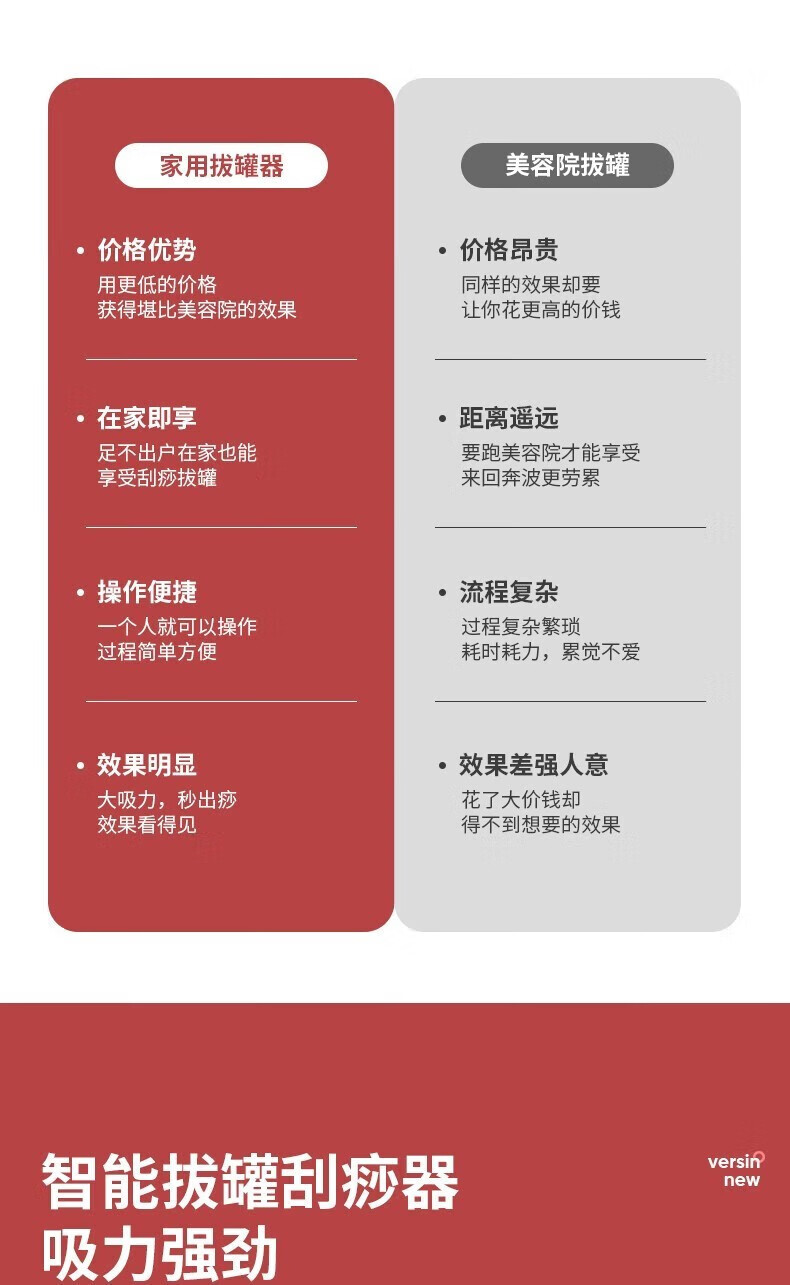 家用拔罐器

• 价格优势
用更低的价格
获得堪比美容院的效果

• 在家即享
足不出户在家也能
享受刮痧拔罐

• 操作便捷
一个人就可以操作
过程简单方便

• 效果明显
大吸力，秒出痧
效果看得见

美容院拔罐

• 价格昂贵
同样的效果却要
让你花更高的价钱

• 距离遥远
要跑美容院才能享受
来回奔波更劳累

• 流程复杂
过程复杂繁琐
耗时耗力，累觉不爱

• 效果差强人意
花了大价钱却
得不到想要的效果

智能拔罐刮痧器
吸力强劲

versin
new